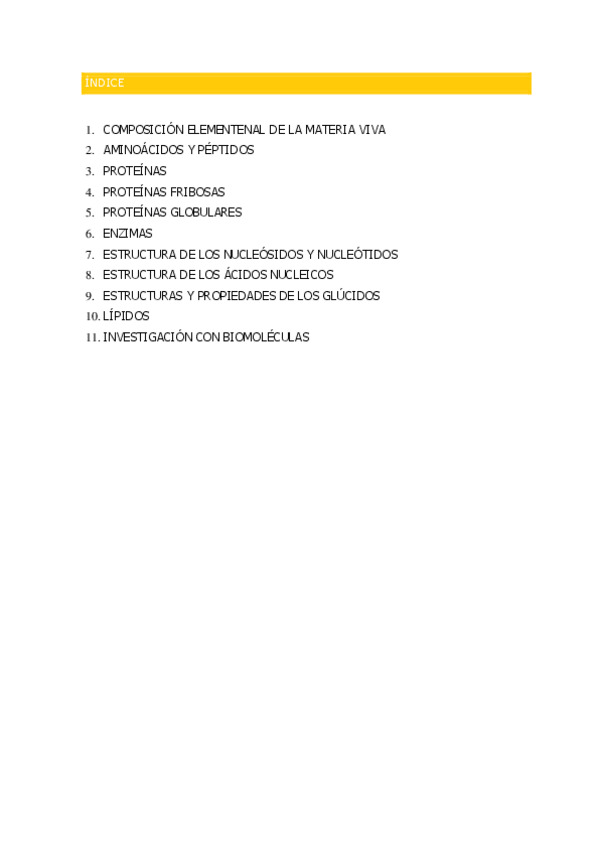 ÍNDICE

1. COMPOSICIÓN ELEMENTENAL DE LA MATERIA VIVA
2. AMINOÁCIDOS Y PÉPTIDOS
3. PROTEÍNAS
4. PROTEÍNAS FRIBOSAS
5. PROTEÍNAS GLOBULARES
6. ENZIMAS
7. ESTRUCTURA DE LOS NUCLEÓSIDOS Y NUCLEÓTIDOS
8. ESTRUCTURA DE LOS ÁCIDOS NUCLEICOS
9. ESTRUCTURAS Y PROPIEDADES DE LOS GLÚCIDOS
10. LÍPIDOS
11. INVESTIGACIÓN CON BIOMOLÉCULAS